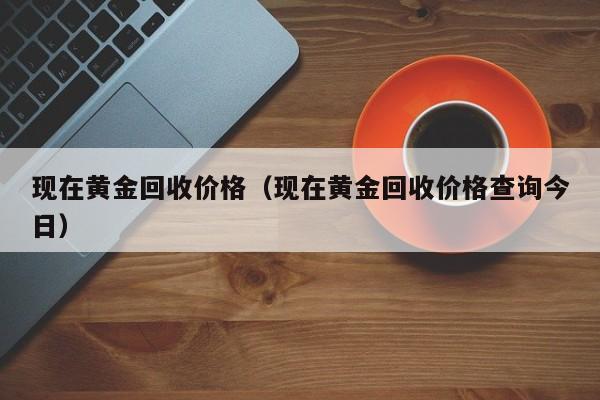 现在黄金回收价格（现在黄金回收价格查询今日）